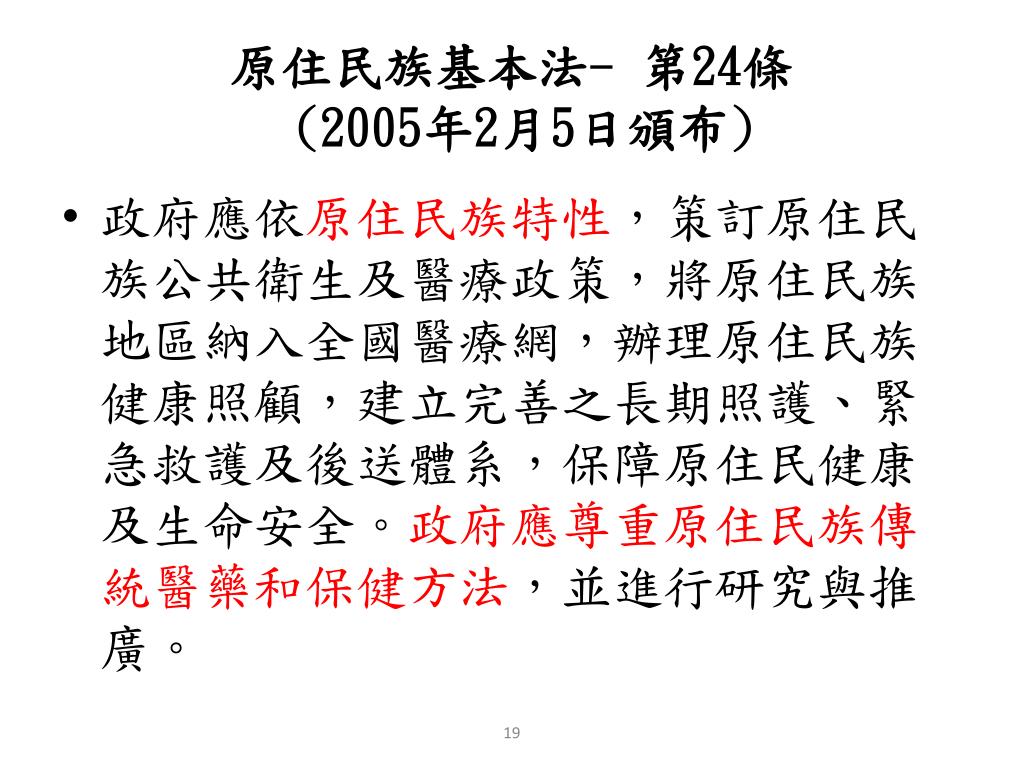 原住民族基本法- 第24條
(2005年2月5日頒布)

• 政府應依原住民族特性，策訂原住民族公共衛生及醫療政策，將原住民族地區納入全國醫療網，辦理原住民族健康照顧，建立完善之長期照護、緊急救護及後送體系，保障原住民健康及生命安全。政府應尊重原住民族傳統醫藥和保健方法，並進行研究與推廣。

19